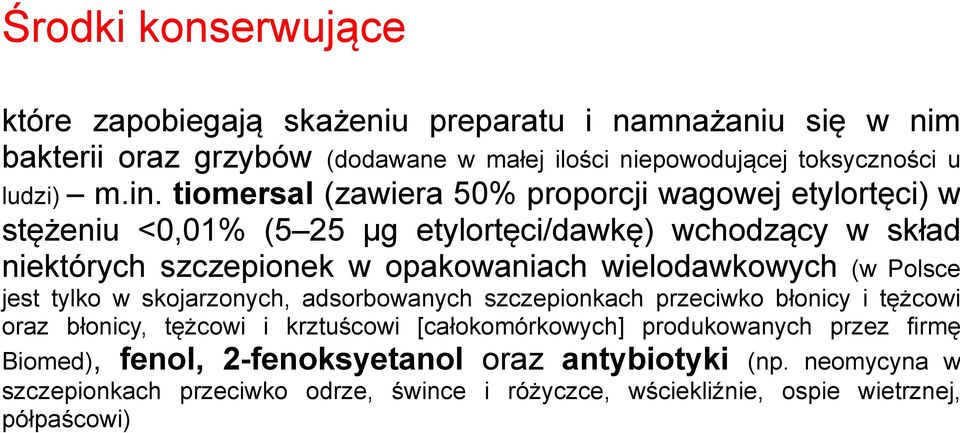 Środki konserwujące

które zapobiegają skażeniu preparatu i namnażaniu się w nim bakterii oraz grzybów (dodawane w małej ilości niepowodującej toksyczności u ludzi) – m.in. tiomersal (zawiera 50% proporcji wagowej etylortęci) w stężeniu <0,01% (5–25 µg etylortęci/dawkę) wchodzący w skład niektórych szczepionek w opakowaniach wielodawkowych (w Polsce jest tylko w skojarzonych, adsorbowanych szczepionkach przeciwko błonicy i tężcowi oraz błonicy, tężcowi i krztuścowi [całokomórkowych] produkowanych przez firmę Biomed), fenol, 2-fenoksyetanol oraz antybiotyki (np. neomycyna w szczepionkach przeciwko odrze, śwince i różyczce, wściekliźnie, ospie wietrznej, półpaścowi)